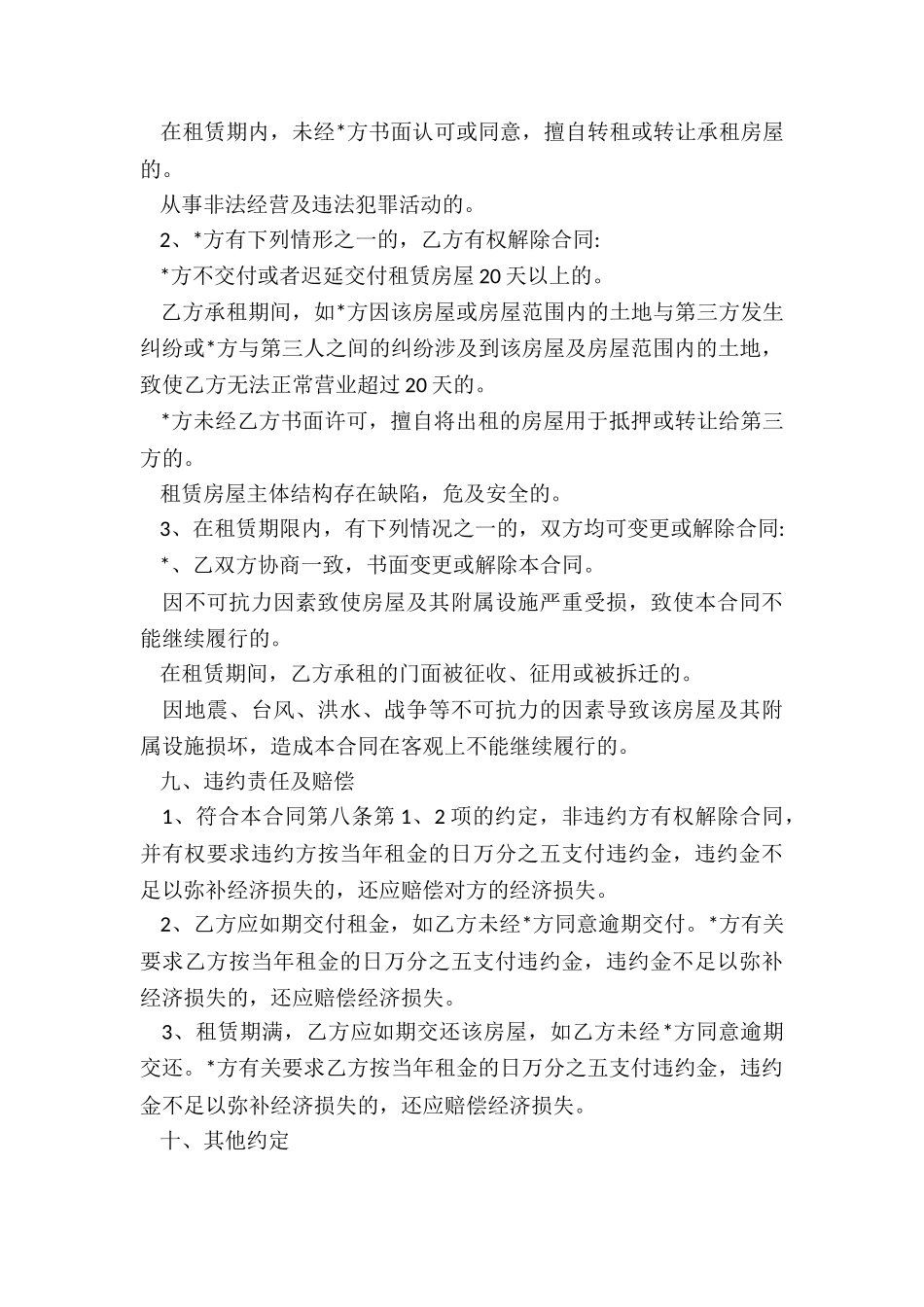 在租赁期内，未经*方书面认可或同意，擅自转租或转让承租房屋的。

从事非法经营及违法犯罪活动的。

2、*方有下列情形之一的，乙方有权解除合同:

*方不交付或者迟延交付租赁房屋20天以上的。

乙方承租期间，如*方因该房屋或房屋范围内的土地与第三方发生纠纷或*方与第三人之间的纠纷涉及到该房屋及房屋范围内的土地，致使乙方无法正常营业超过20天的。

*方未经乙方书面许可，擅自将出租的房屋用于抵押或转让给第三方的。

租赁房屋主体结构存在缺陷，危及安全的。

3、在租赁期限内，有下列情况之一的，双方均可变更或解除合同:

*、乙双方协商一致，书面变更或解除本合同。

因不可抗力因素致使房屋及其附属设施严重受损，致使本合同不能继续履行的。

在租赁期间，乙方承租的门面被征收、征用或被拆迁的。

因地震、台风、洪水、战争等不可抗力的因素导致该房屋及其附属设施损坏，造成本合同在客观上不能继续履行的。

九、违约责任及赔偿

1、符合本合同第八条第1、2项的约定，非违约方有权解除合同，并有权要求违约方按当年租金的日万分之五支付违约金，违约金不足以弥补经济损失的，还应赔偿对方的经济损失。

2、乙方应如期交付租金，如乙方未经*方同意逾期交付。*方有关要求乙方按当年租金的日万分之五支付违约金，违约金不足以弥补经济损失的，还应赔偿经济损失。

3、租赁期满，乙方应如期交还该房屋，如乙方未经*方同意逾期交还。*方有关要求乙方按当年租金的日万分之五支付违约金，违约金不足以弥补经济损失的，还应赔偿经济损失。

十、其他约定